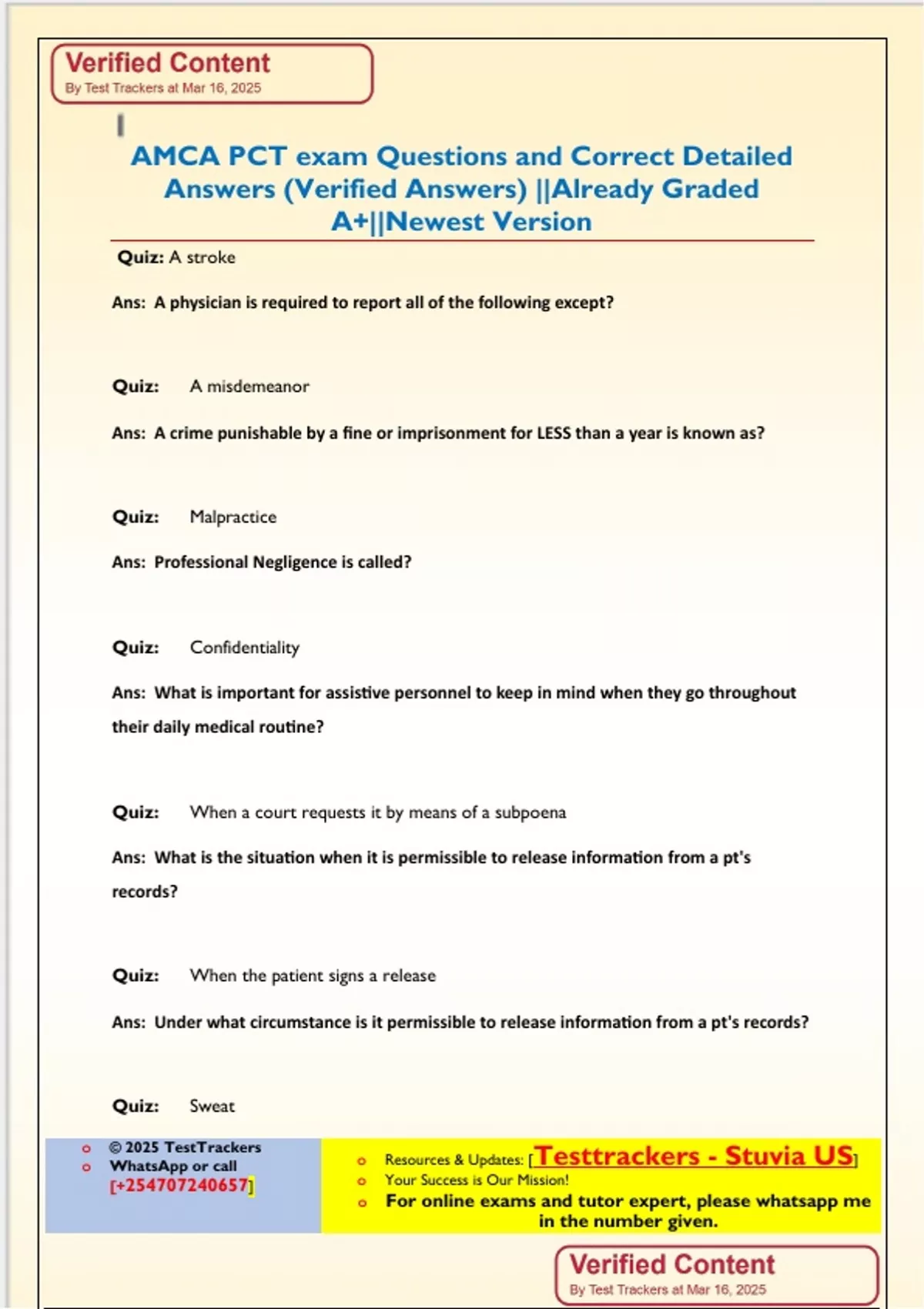 Verified Content
By Test Trackers at Mar 16, 2025

AMCA PCT exam Questions and Correct Detailed Answers (Verified Answers) ||Already Graded A+||Newest Version

Quiz: A stroke

Ans: A physician is required to report all of the following except?

Quiz: A misdemeanor

Ans: A crime punishable by a fine or imprisonment for LESS than a year is known as?

Quiz: Malpractice

Ans: Professional Negligence is called?

Quiz: Confidentiality

Ans: What is important for assistive personnel to keep in mind when they go throughout their daily medical routine?

Quiz: When a court requests it by means of a subpoena

Ans: What is the situation when it is permissible to release information from a pt's records?

Quiz: When the patient signs a release

Ans: Under what circumstance is it permissible to release information from a pt's records?

Quiz: Sweat

© 2025 TestTrackers
WhatsApp or call [+254707240657]

Resources & Updates: [Testtrackers - Stuvia US]
Your Success is Our Mission!
For online exams and tutor expert, please whatsapp me in the number given.

Verified Content
By Test Trackers at Mar 16, 2025